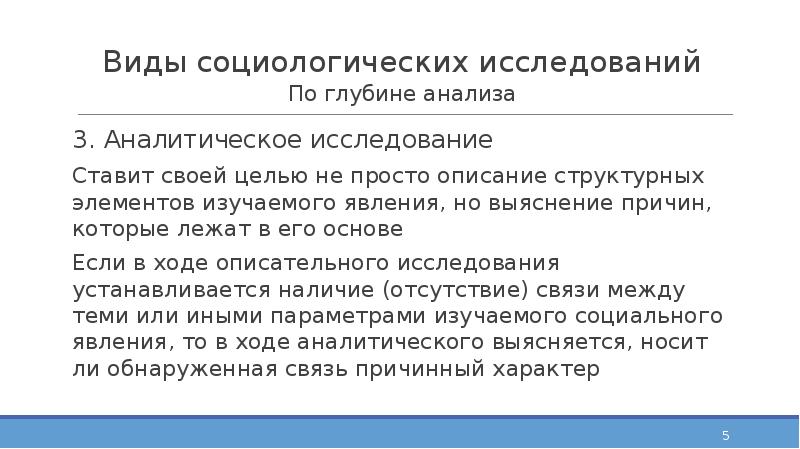 Виды социологических исследований
По глубине анализа

3. Аналитическое исследование

Ставит своей целью не просто описание структурных элементов изучаемого явления, но выяснение причин, которые лежат в его основе

Если в ходе описательного исследования устанавливается наличие (отсутствие) связи между теми или иными параметрами изучаемого социального явления, то в ходе аналитического выясняется, носит ли обнаруженная связь причинный характер

5